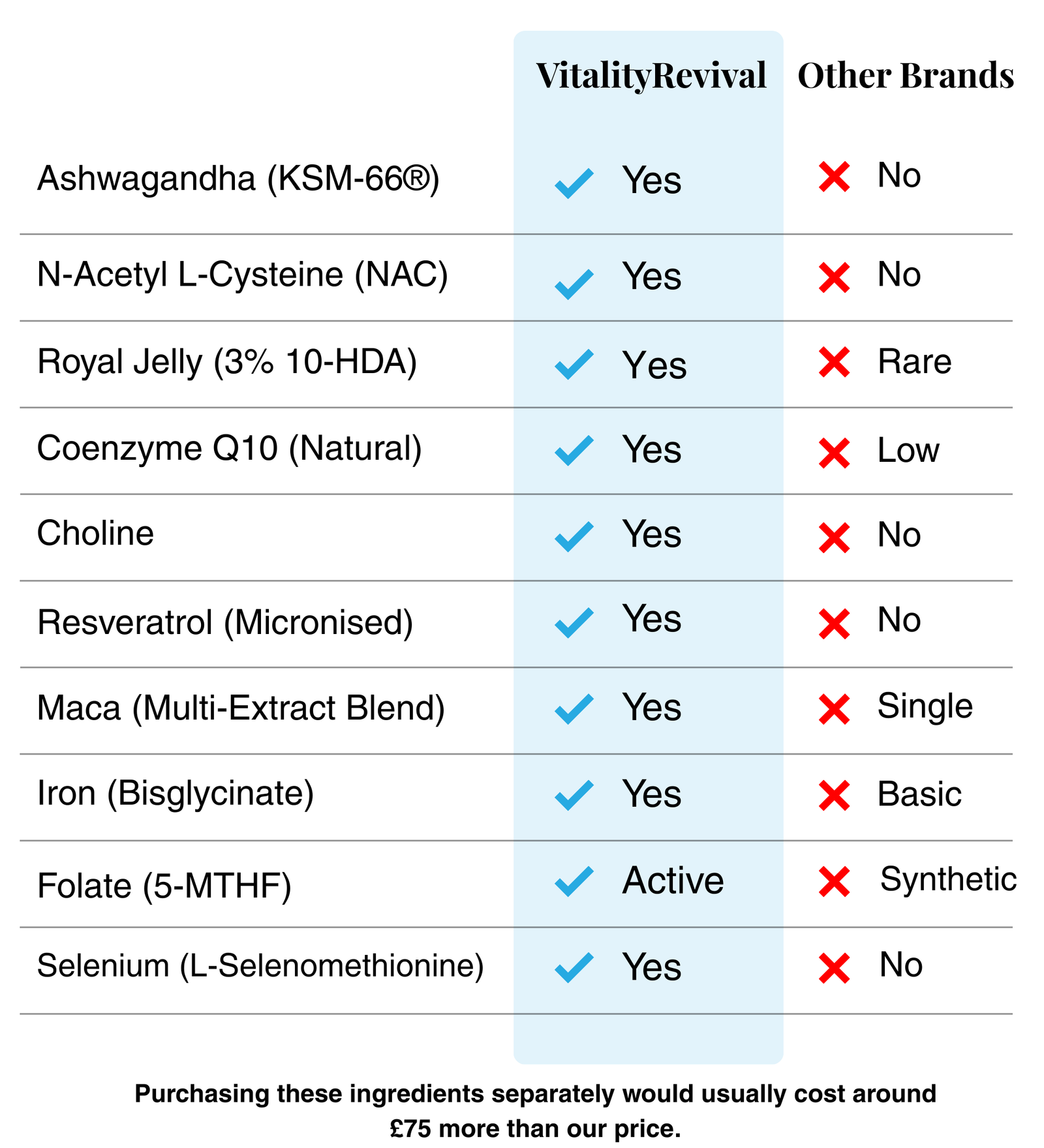 | | VitalityRevival | Other Brands |
|---|---|---|
| Ashwagandha (KSM-66®) | Yes | No |
| N-Acetyl L-Cysteine (NAC) | Yes | No |
| Royal Jelly (3% 10-HDA) | Yes | Rare |
| Coenzyme Q10 (Natural) | Yes | Low |
| Choline | Yes | No |
| Resveratrol (Micronised) | Yes | No |
| Maca (Multi-Extract Blend) | Yes | Single |
| Iron (Bisglycinate) | Yes | Basic |
| Folate (5-MTHF) | Active | Synthetic |
| Selenium (L-Selenomethionine) | Yes | No |

Purchasing these ingredients separately would usually cost around £75 more than our price.